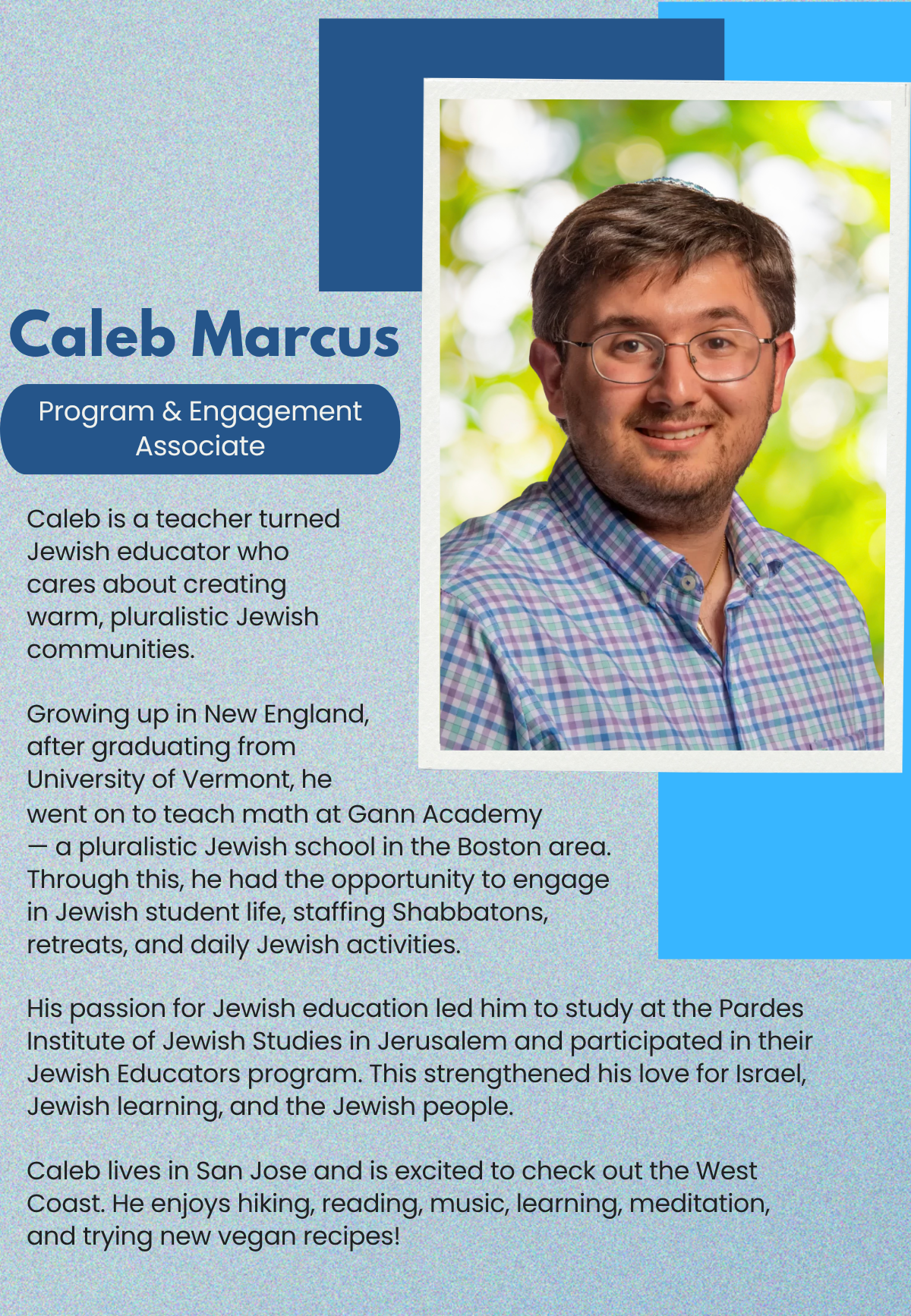 Caleb Marcus

Program & Engagement Associate

Caleb is a teacher turned Jewish educator who cares about creating warm, pluralistic Jewish communities.

Growing up in New England, after graduating from University of Vermont, he went on to teach math at Gann Academy — a pluralistic Jewish school in the Boston area. Through this, he had the opportunity to engage in Jewish student life, staffing Shabbatons, retreats, and daily Jewish activities.

His passion for Jewish education led him to study at the Pardes Institute of Jewish Studies in Jerusalem and participated in their Jewish Educators program. This strengthened his love for Israel, Jewish learning, and the Jewish people.

Caleb lives in San Jose and is excited to check out the West Coast. He enjoys hiking, reading, music, learning, meditation, and trying new vegan recipes!